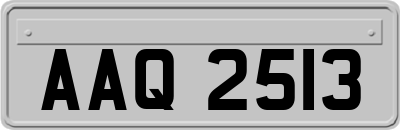 AAQ 2513